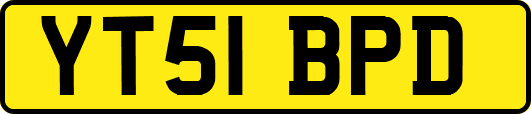 YT51 BPD